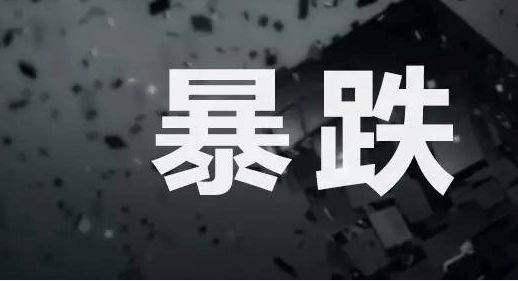 暴跌